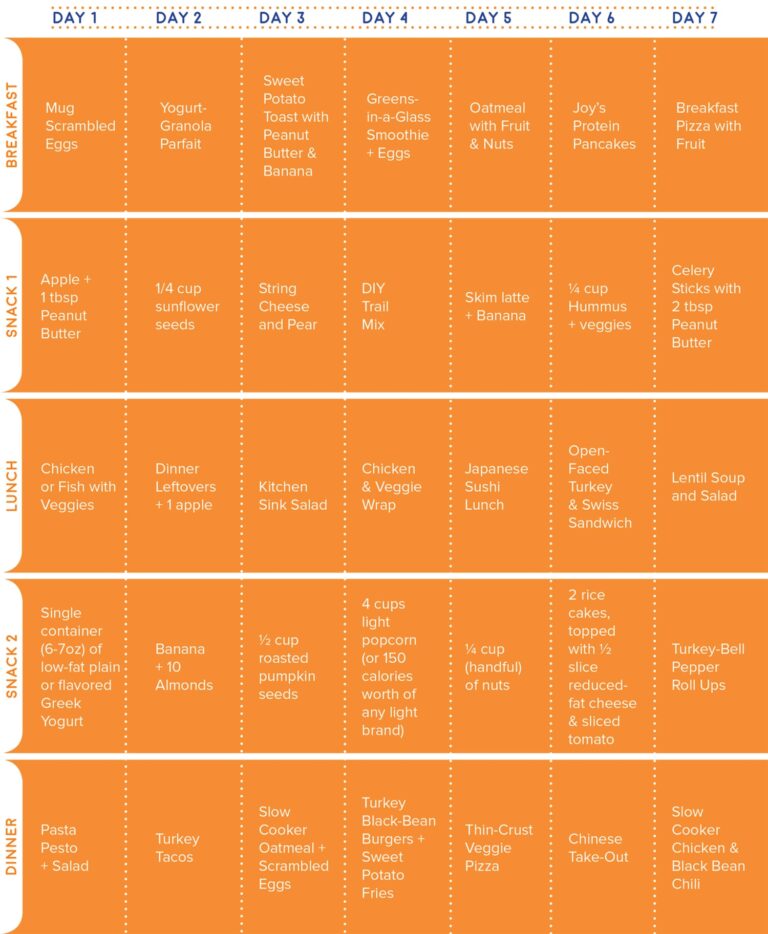 |  | DAY 1 | DAY 2 | DAY 3 | DAY 4 | DAY 5 | DAY 6 | DAY 7 |
|---|---|---|---|---|---|---|---|
| BREAKFAST | Mug Scrambled Eggs | Yogurt-Granola Parfait | Sweet Potato Toast with Peanut Butter & Banana | Greens-in-a-Glass Smoothie + Eggs | Oatmeal with Fruit & Nuts | Joy's Protein Pancakes | Breakfast Pizza with Fruit |
| SNACK 1 | Apple + 1 tbsp Peanut Butter | 1/4 cup sunflower seeds | String Cheese and Pear | DIY Trail Mix | Skim latte + Banana | ¼ cup Hummus + veggies | Celery Sticks with 2 tbsp Peanut Butter |
| LUNCH | Chicken or Fish with Veggies | Dinner Leftovers + 1 apple | Kitchen Sink Salad | Chicken & Veggie Wrap | Japanese Sushi Lunch | Open-Faced Turkey & Swiss Sandwich | Lentil Soup and Salad |
| SNACK 2 | Single container (6-7oz) of low-fat plain or flavored Greek Yogurt | Banana + 10 Almonds | ½ cup roasted pumpkin seeds | 4 cups light popcorn (or 150 calories worth of any light brand) | ¼ cup (handful) of nuts | 2 rice cakes, topped with ½ slice reduced-fat cheese & sliced tomato | Turkey-Bell Pepper Roll Ups |
| DINNER | Pasta Pesto + Salad | Turkey Tacos | Slow Cooker Oatmeal + Scrambled Eggs | Turkey Black-Bean Burgers + Sweet Potato Fries | Thin-Crust Veggie Pizza | Chinese Take-Out | Slow Cooker Chicken & Black Bean Chili |